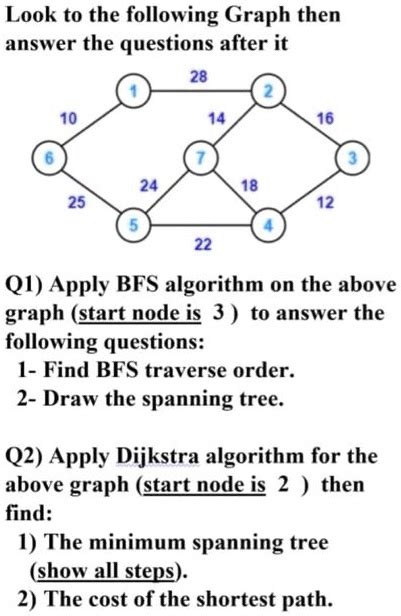 Look to the following Graph then answer the questions after it

28
1
2
10
14
16
6
7
3
24
18
25
12
5
4
22

Q1) Apply BFS algorithm on the above graph (start node is 3 ) to answer the following questions:
1- Find BFS traverse order.
2- Draw the spanning tree.

Q2) Apply Dijkstra algorithm for the above graph (start node is 2 ) then find:
1) The minimum spanning tree (show all steps).
2) The cost of the shortest path.